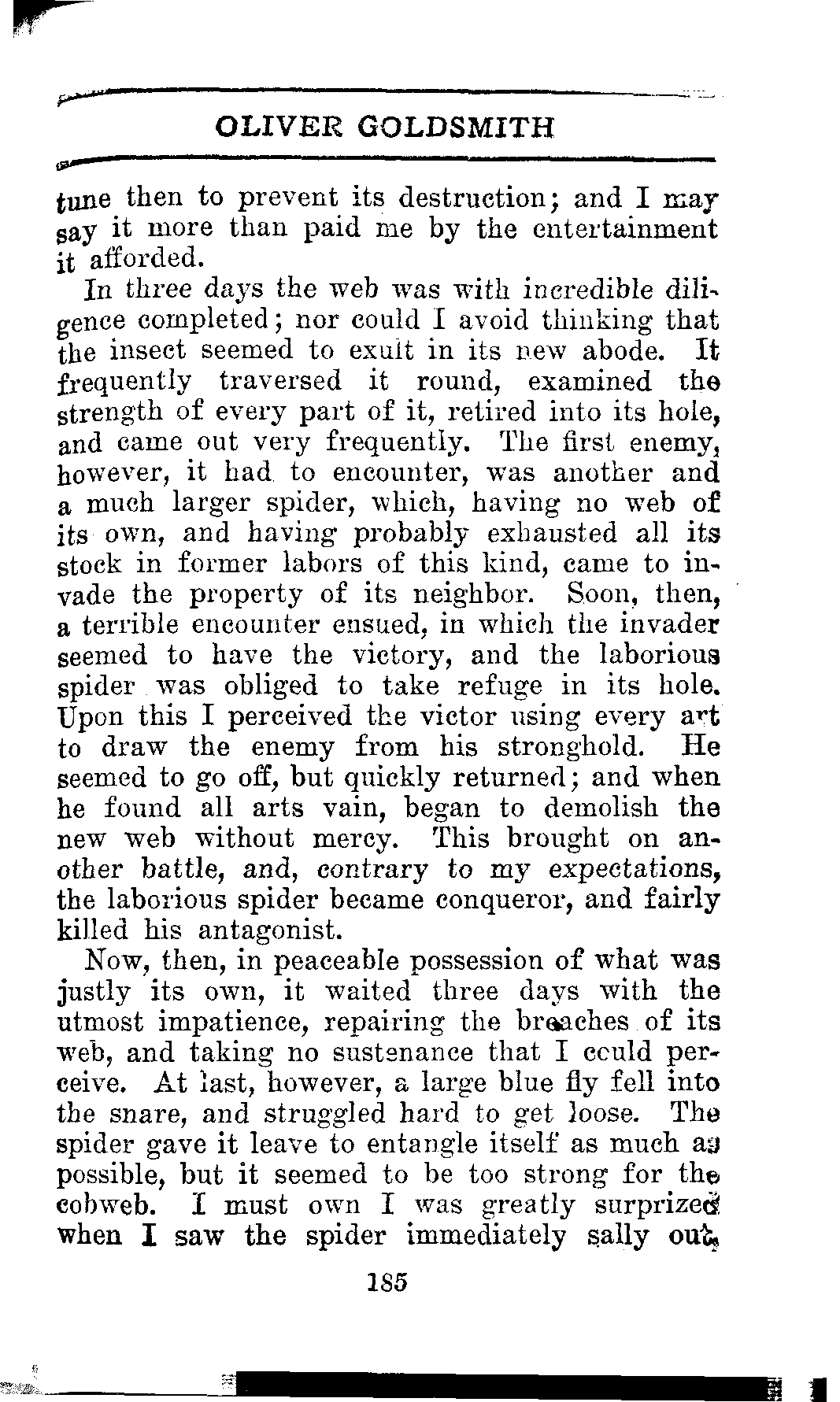 OLIVER GOLDSMITH

tune then to prevent its destruction; and I may say it more than paid me by the entertainment it afforded.

In three days the web was with incredible diligence completed; nor could I avoid thinking that the insect seemed to exult in its new abode. It frequently traversed it round, examined the strength of every part of it, retired into its hole, and came out very frequently. The first enemy, however, it had to encounter, was another and a much larger spider, which, having no web of its own, and having probably exhausted all its stock in former labors of this kind, came to invade the property of its neighbor. Soon, then, a terrible encounter ensued, in which the invader seemed to have the victory, and the laborious spider was obliged to take refuge in its hole. Upon this I perceived the victor using every art to draw the enemy from his stronghold. He seemed to go off, but quickly returned; and when he found all arts vain, began to demolish the new web without mercy. This brought on another battle, and, contrary to my expectations, the laborious spider became conqueror, and fairly killed his antagonist.

Now, then, in peaceable possession of what was justly its own, it waited three days with the utmost impatience, repairing the breaches of its web, and taking no sustenance that I could perceive. At last, however, a large blue fly fell into the snare, and struggled hard to get loose. The spider gave it leave to entangle itself as much as possible, but it seemed to be too strong for the cobweb. I must own I was greatly surprized when I saw the spider immediately sally out,

185